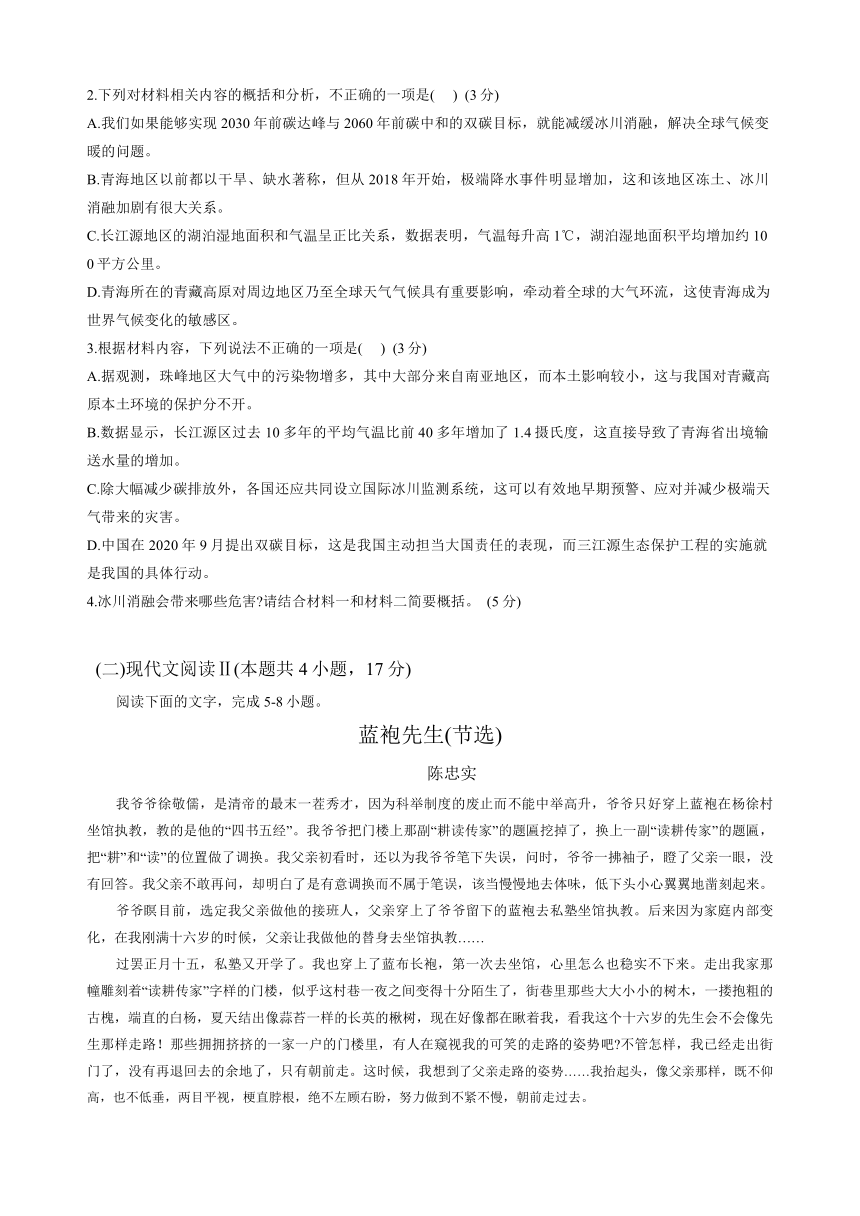 2.下列对材料相关内容的概括和分析，不正确的一项是(    ) (3 分)

A.我们如果能够实现 2030 年前碳达峰与 2060 年前碳中和的双碳目标，就能减缓冰川消融，解决全球气候变暖的问题。

B.青海地区以前都以干旱、缺水著称，但从 2018 年开始，极端降水事件明显增加，这和该地区冻土、冰川消融加剧有很大关系。

C.长江源地区的湖泊湿地面积和气温呈正比关系，数据表明，气温每升高 1℃，湖泊湿地面积平均增加约 100 平方公里。

D.青海所在的青藏高原对周边地区乃至全球天气气候具有重要影响，牵动着全球的大气环流，这使青海成为世界气候变化的敏感区。

3.根据材料内容，下列说法不正确的一项是(    ) (3 分)

A.据观测，珠峰地区大气中的污染物增多，其中大部分来自南亚地区，而本土影响较小，这与我国对青藏高原本土环境的保护分不开。

B.数据显示，长江源区过去 10 多年的平均气温比前 40 多年增加了 1.4 摄氏度，这直接导致了青海省出境输送水量的增加。

C.除大幅减少碳排放外，各国还应共同设立国际冰川监测系统，这可以有效地早期预警、应对并减少极端天气带来的灾害。

D.中国在 2020 年 9 月提出双碳目标，这是我国主动担当大国责任的表现，而三江源生态保护工程的实施就是我国的具体行动。

4.冰川消融会带来哪些危害?请结合材料一和材料二简要概括。 (5 分)

(二)现代文阅读Ⅱ(本题共 4 小题，17 分)

阅读下面的文字，完成 5-8 小题。

蓝袍先生(节选)

陈忠实

我爷爷徐敬儒，是清帝的最末一茬秀才，因为科举制度的废止而不能中举高升，爷爷只好穿上蓝袍在杨徐村坐馆执教，教的是他的“四书五经”。我爷爷把门楼上那副“耕读传家”的题匾挖掉了，换上一副“读耕传家”的题匾，把“耕”和“读”的位置做了调换。我父亲初看时，还以为我爷爷笔下失误，问时，爷爷一拂袖子，瞪了父亲一眼，没有回答。我父亲不敢再问，却明白了是有意调换而不属于笔误，该当慢慢地去体味，低下头小心翼翼地凿刻起来。

爷爷瞑目前，选定我父亲做他的接班人，父亲穿上了爷爷留下的蓝袍去私塾坐馆执教。后来因为家庭内部变化，在我刚满十六岁的时候，父亲让我做他的替身去坐馆执教……

过罢正月十五，私塾又开学了。我也穿上了蓝布长袍，第一次去坐馆，心里怎么也稳实不下来。走出我家那幢雕刻着“读耕传家”字样的门楼，似乎这村巷一夜之间变得十分陌生了，街巷里那些大大小小的树木，一搂抱粗的古槐，端直的白杨，夏天结出像蒜苔一样的长荚的楸树，现在好像都在瞅着我，看我这个十六岁的先生会不会像先生那样走路！那些拥拥挤挤的一家一户的门楼里，有人在窥视我的可笑的走路的姿势吧?不管怎样，我已经走出街门了，没有再退回去的余地了，只有朝前走。这时候，我想到了父亲走路的姿势……我抬起头，像父亲那样，既不仰高，也不低垂，两目平视，梗直脖根，绝不左顾右盼，努力做到不紧不慢，朝前走过去。